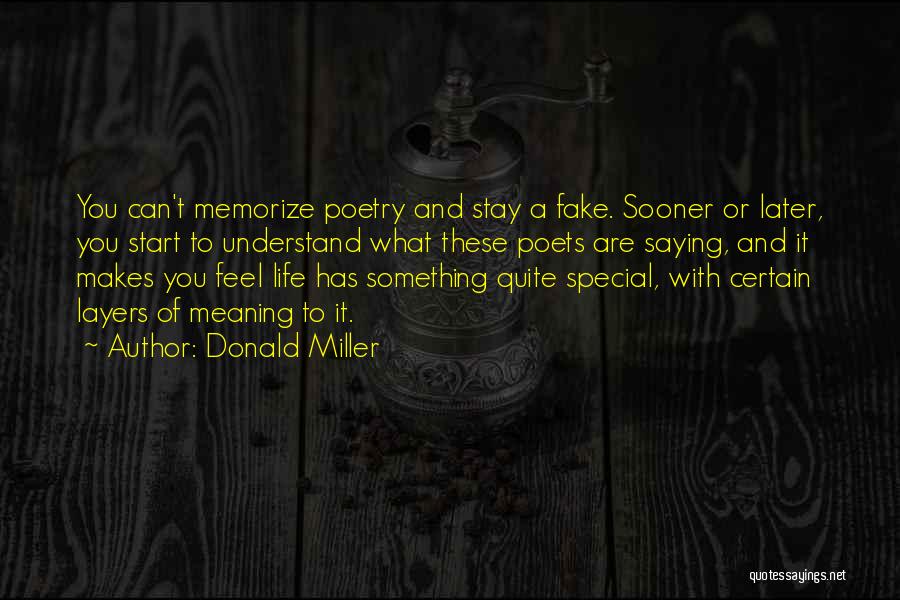 You can't memorize poetry and stay a fake. Sooner or later, you start to understand what these poets are saying, and it makes you feel life has something quite special, with certain layers of meaning to it.

~ Author: Donald Miller

quotessayings.net